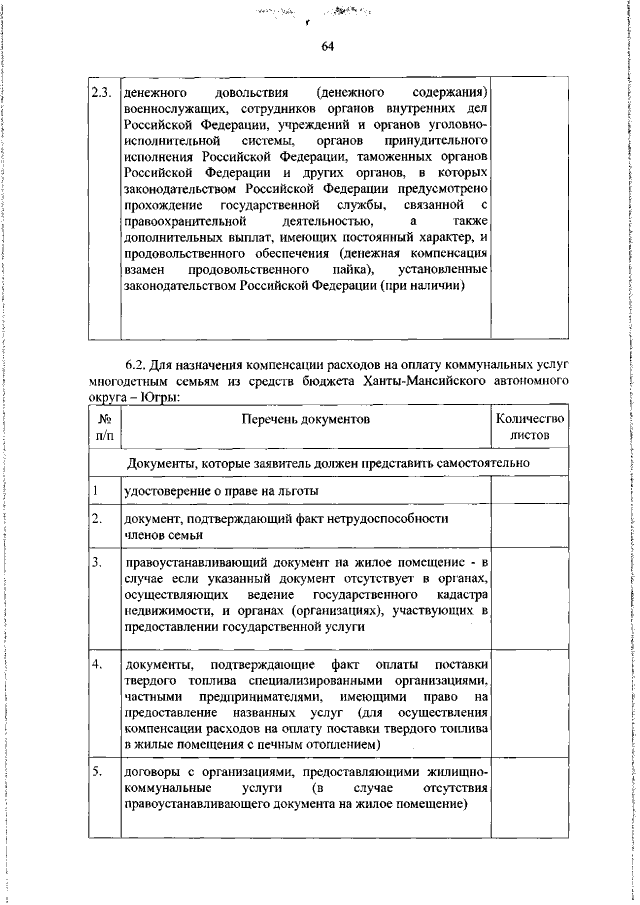 64

| 2.3. | денежного довольствия (денежного содержания) военнослужащих, сотрудников органов внутренних дел Российской Федерации, учреждений и органов уголовно-исполнительной системы, органов принудительного исполнения Российской Федерации, таможенных органов Российской Федерации и других органов, в которых законодательством Российской Федерации предусмотрено прохождение государственной службы, связанной с правоохранительной деятельностью, а также дополнительных выплат, имеющих постоянный характер, и продовольственного обеспечения (денежная компенсация взамен продовольственного пайка), установленные законодательством Российской Федерации (при наличии) | |

6.2. Для назначения компенсации расходов на оплату коммунальных услуг многодетным семьям из средств бюджета Ханты-Мансийского автономного округа – Югры:

| № п/п | Перечень документов | Количество листов |
|---|---|---|
| Документы, которые заявитель должен представить самостоятельно | | |
| 1 | удостоверение о праве на льготы | |
| 2. | документ, подтверждающий факт нетрудоспособности членов семьи | |
| 3. | правоустанавливающий документ на жилое помещение - в случае если указанный документ отсутствует в органах, осуществляющих ведение государственного кадастра недвижимости, и органах (организациях), участвующих в предоставлении государственной услуги | |
| 4. | документы, подтверждающие факт оплаты поставки твердого топлива специализированными организациями, частными предпринимателями, имеющими право на предоставление названных услуг (для осуществления компенсации расходов на оплату поставки твердого топлива в жилые помещения с печным отоплением) | |
| 5. | договоры с организациями, предоставляющими жилищно-коммунальные услуги (в случае отсутствия правоустанавливающего документа на жилое помещение) | |